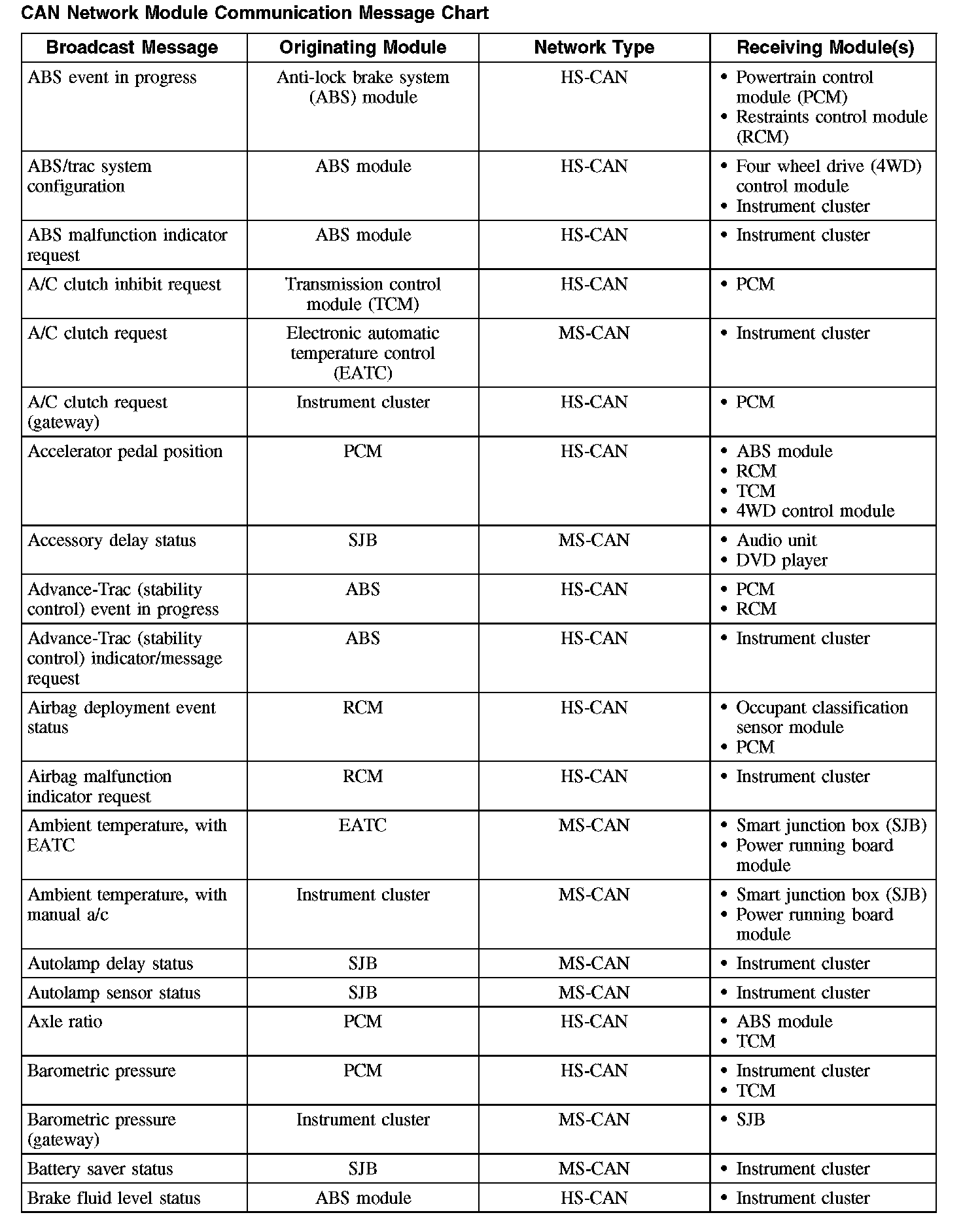 CAN Network Module Communication Message Chart

| Broadcast Message | Originating Module | Network Type | Receiving Module(s) |
|---|---|---|---|
| ABS event in progress | Anti-lock brake system (ABS) module | HS-CAN | • Powertrain control module (PCM) • Restraints control module (RCM) |
| ABS/trac system configuration | ABS module | HS-CAN | • Four wheel drive (4WD) control module • Instrument cluster |
| ABS malfunction indicator request | ABS module | HS-CAN | • Instrument cluster |
| A/C clutch inhibit request | Transmission control module (TCM) | HS-CAN | • PCM |
| A/C clutch request | Electronic automatic temperature control (EATC) | MS-CAN | • Instrument cluster |
| A/C clutch request (gateway) | Instrument cluster | HS-CAN | • PCM |
| Accelerator pedal position | PCM | HS-CAN | • ABS module • RCM • TCM • 4WD control module |
| Accessory delay status | SJB | MS-CAN | • Audio unit • DVD player |
| Advance-Trac (stability control) event in progress | ABS | HS-CAN | • PCM • RCM |
| Advance-Trac (stability control) indicator/message request | ABS | HS-CAN | • Instrument cluster |
| Airbag deployment event status | RCM | HS-CAN | • Occupant classification sensor module • PCM |
| Airbag malfunction indicator request | RCM | HS-CAN | • Instrument cluster |
| Ambient temperature, with EATC | EATC | MS-CAN | • Smart junction box (SJB) • Power running board module |
| Ambient temperature, with manual a/c | Instrument cluster | MS-CAN | • Smart junction box (SJB) • Power running board module |
| Autolamp delay status | SJB | MS-CAN | • Instrument cluster |
| Autolamp sensor status | SJB | MS-CAN | • Instrument cluster |
| Axle ratio | PCM | HS-CAN | • ABS module • TCM |
| Barometric pressure | PCM | HS-CAN | • Instrument cluster • TCM |
| Barometric pressure (gateway) | Instrument cluster | MS-CAN | • SJB |
| Battery saver status | SJB | MS-CAN | • Instrument cluster |
| Brake fluid level status | ABS module | HS-CAN | • Instrument cluster |